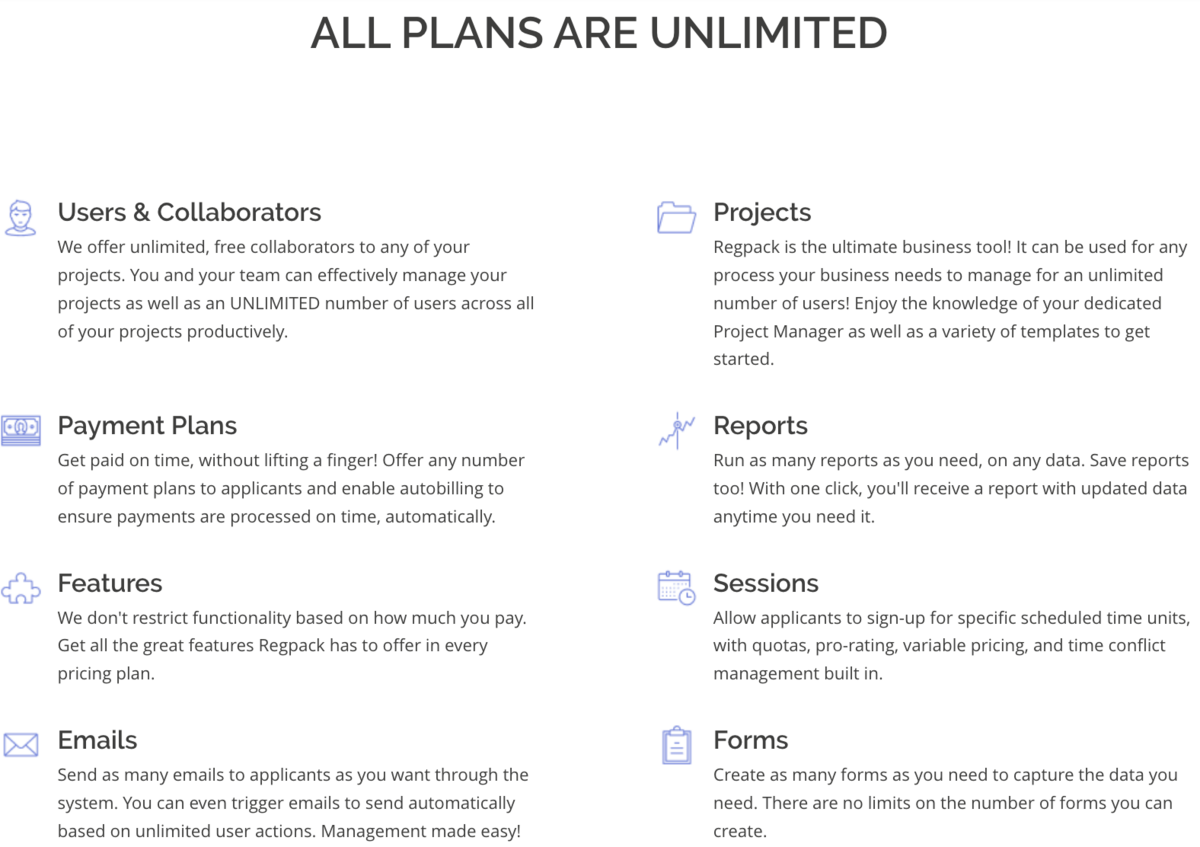 ALL PLANS ARE UNLIMITED

Users & Collaborators

We offer unlimited, free collaborators to any of your projects. You and your team can effectively manage your projects as well as an UNLIMITED number of users across all of your projects productively.

Payment Plans

Get paid on time, without lifting a finger! Offer any number of payment plans to applicants and enable autobilling to ensure payments are processed on time, automatically.

Features

We don't restrict functionality based on how much you pay. Get all the great features Regpack has to offer in every pricing plan.

Emails

Send as many emails to applicants as you want through the system. You can even trigger emails to send automatically based on unlimited user actions. Management made easy!

Projects

Regpack is the ultimate business tool! It can be used for any process your business needs to manage for an unlimited number of users! Enjoy the knowledge of your dedicated Project Manager as well as a variety of templates to get started.

Reports

Run as many reports as you need, on any data. Save reports too! With one click, you'll receive a report with updated data anytime you need it.

Sessions

Allow applicants to sign-up for specific scheduled time units, with quotas, pro-rating, variable pricing, and time conflict management built in.

Forms

Create as many forms as you need to capture the data you need. There are no limits on the number of forms you can create.